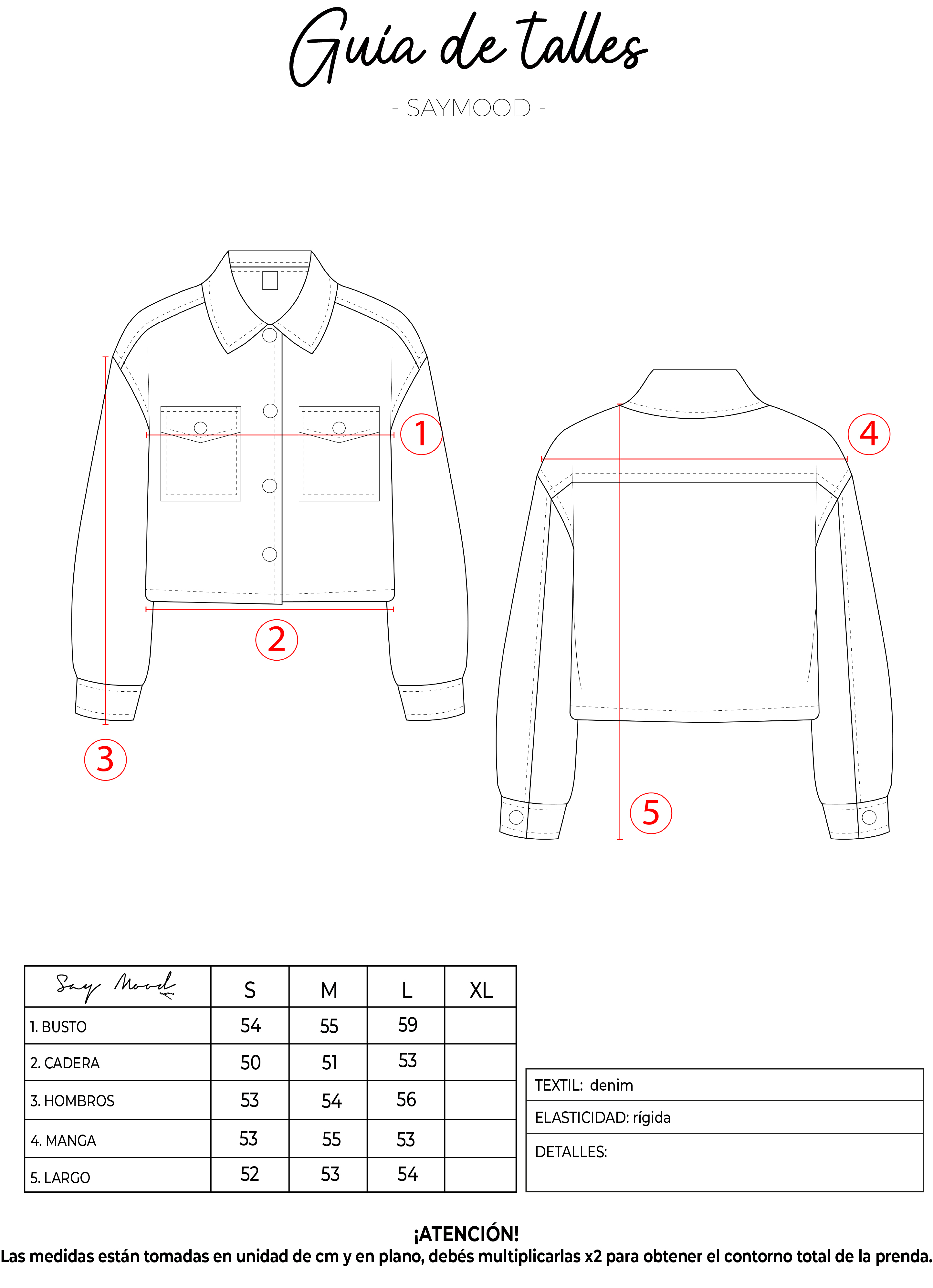 Guía de talles

- SAYMOOD -

1

2

3

4

5

| Say Mood | S | M | L | XL |
|---|---|---|---|---|
| 1. BUSTO | 54 | 55 | 59 | |
| 2. CADERA | 50 | 51 | 53 | |
| 3. HOMBROS | 53 | 54 | 56 | |
| 4. MANGA | 53 | 55 | 53 | |
| 5. LARGO | 52 | 53 | 54 | |

TEXTIL: denim
ELASTICIDAD: rígida
DETALLES:

¡ATENCIÓN!
Las medidas están tomadas en unidad de cm y en plano, debés multiplicarlas x2 para obtener el contorno total de la prenda.